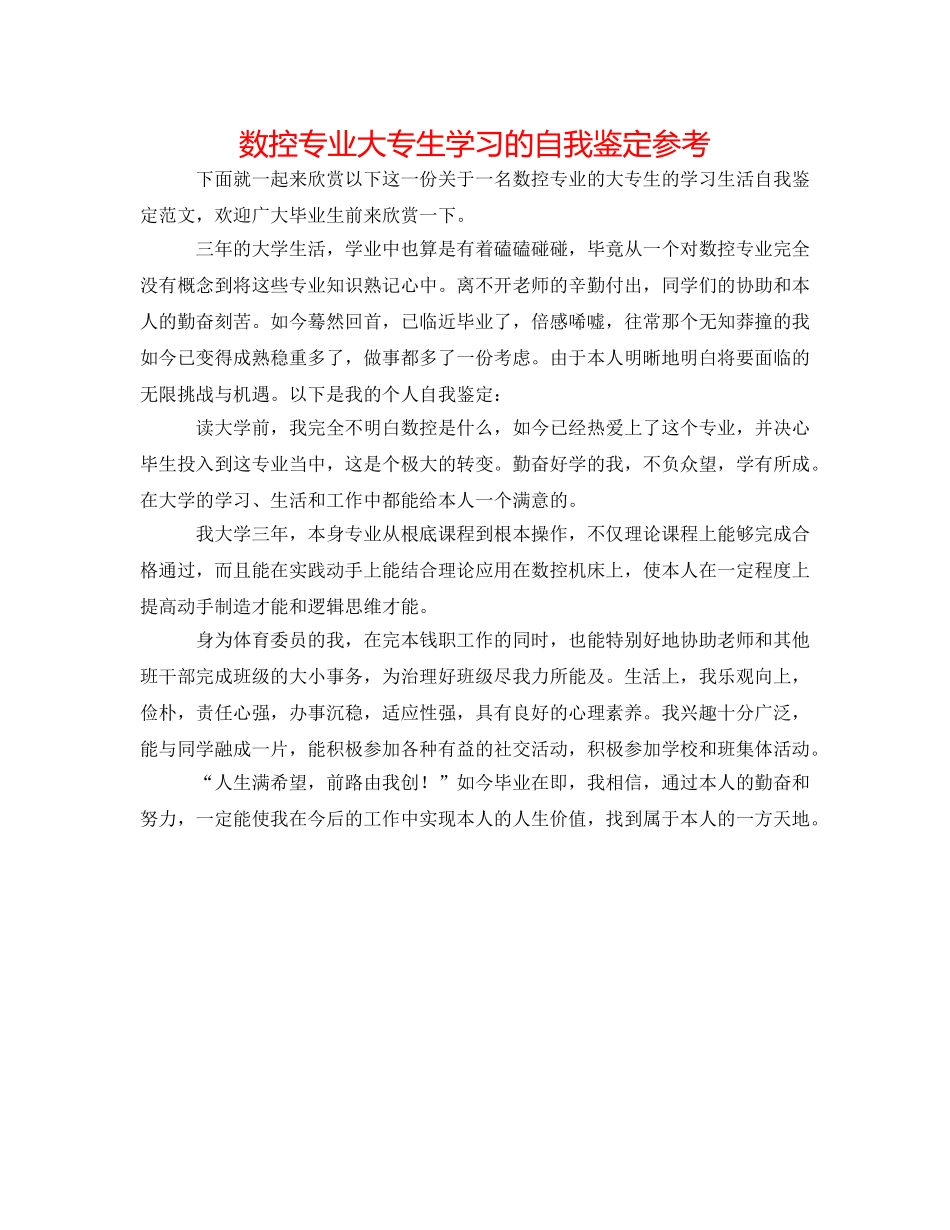 数控专业大专生学习的自我鉴定参考

下面就一起来欣赏以下这一份关于一名数控专业的大专生的学习生活自我鉴定范文，欢迎广大毕业生前来欣赏一下。

三年的大学生活，学业中也算是有着磕磕碰碰，毕竟从一个对数控专业完全没有概念到将这些专业知识熟记心中。离不开老师的辛勤付出，同学们的协助和本人的勤奋刻苦。如今蓦然回首，已临近毕业了，倍感唏嘘，往常那个无知莽撞的我如今已变得成熟稳重多了，做事都多了一份考虑。由于本人明晰地明白将要面临的无限挑战与机遇。以下是我的个人自我鉴定：

读大学前，我完全不明白数控是什么，如今已经热爱上了这个专业，并决心毕生投入到这专业当中，这是个极大的转变。勤奋好学的我，不负众望，学有所成。在大学的学习、生活和工作中都能给本人一个满意的。

我大学三年，本身专业从根底课程到根本操作，不仅理论课程上能够完成合格通过，而且能在实践动手上能结合理论应用在数控机床上，使本人在一定程度上提高动手制造才能和逻辑思维才能。

身为体育委员的我，在完本钱职工作的同时，也能特别好地协助老师和其他班干部完成班级的大小事务，为治理好班级尽我力所能及。生活上，我乐观向上，俭朴，责任心强，办事沉稳，适应性强，具有良好的心理素养。我兴趣十分广泛，能与同学融成一片，能积极参加各种有益的社交活动，积极参加学校和班集体活动。

“人生满希望，前路由我创！”如今毕业在即，我相信，通过本人的勤奋和努力，一定能使我在今后的工作中实现本人的人生价值，找到属于本人的一方天地。